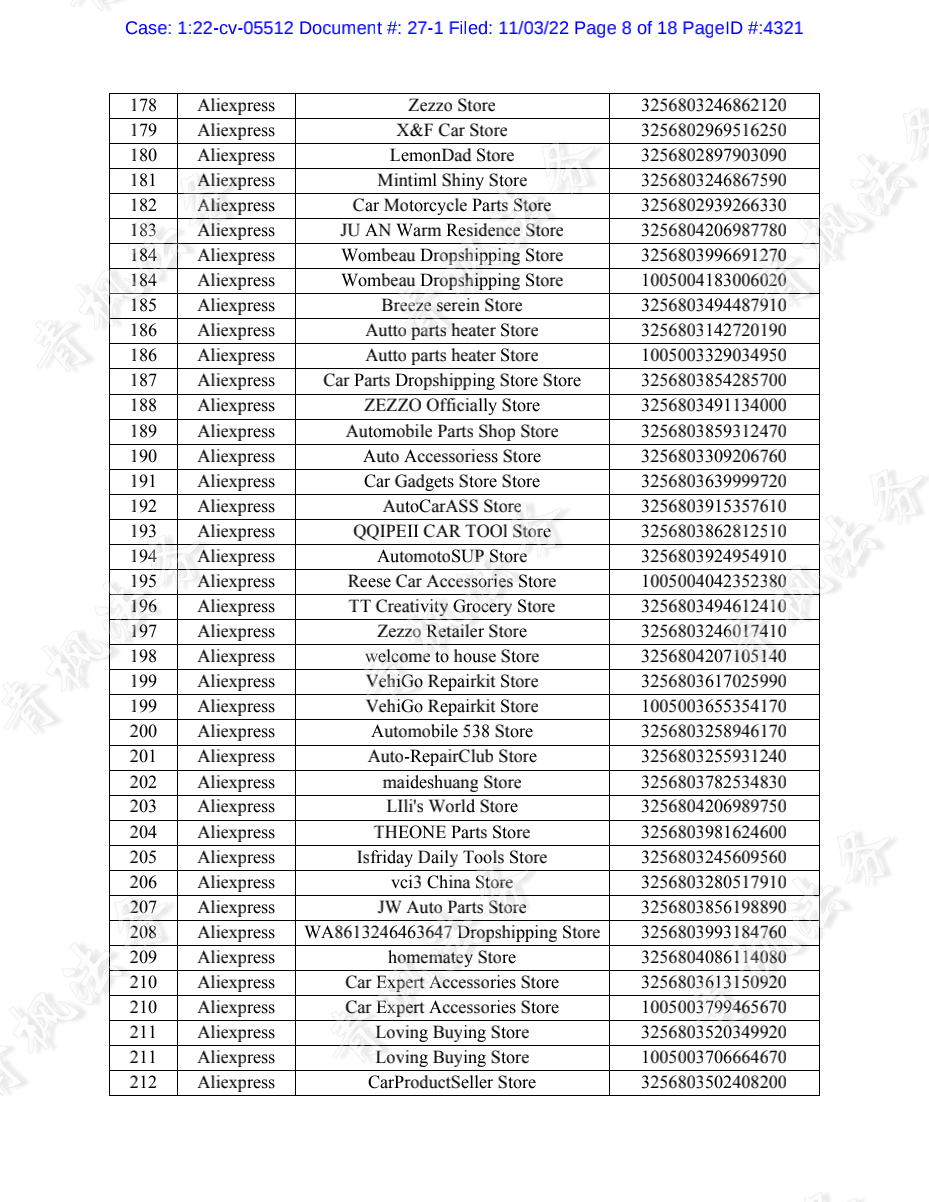 Case: 1:22-cv-05512 Document #: 27-1 Filed: 11/03/22 Page 8 of 18 PageID #:4321

| 178 | Aliexpress | Zezzo Store | 3256803246862120 |
|---|---|---|---|
| 179 | Aliexpress | X&F Car Store | 3256802969516250 |
| 180 | Aliexpress | LemonDad Store | 3256802897903090 |
| 181 | Aliexpress | Mintiml Shiny Store | 3256803246867590 |
| 182 | Aliexpress | Car Motorcycle Parts Store | 3256802939266330 |
| 183 | Aliexpress | JU AN Warm Residence Store | 3256804206987780 |
| 184 | Aliexpress | Wombeau Dropshipping Store | 3256803996691270 |
| 184 | Aliexpress | Wombeau Dropshipping Store | 1005004183006020 |
| 185 | Aliexpress | Breeze serein Store | 3256803494487910 |
| 186 | Aliexpress | Autto parts heater Store | 3256803142720190 |
| 186 | Aliexpress | Autto parts heater Store | 1005003329034950 |
| 187 | Aliexpress | Car Parts Dropshipping Store Store | 3256803854285700 |
| 188 | Aliexpress | ZEZZO Officially Store | 3256803491134000 |
| 189 | Aliexpress | Automobile Parts Shop Store | 3256803859312470 |
| 190 | Aliexpress | Auto Accessoriess Store | 3256803309206760 |
| 191 | Aliexpress | Car Gadgets Store Store | 3256803639999720 |
| 192 | Aliexpress | AutoCarASS Store | 3256803915357610 |
| 193 | Aliexpress | QQIPEII CAR TOOl Store | 3256803862812510 |
| 194 | Aliexpress | AutomotoSUP Store | 3256803924954910 |
| 195 | Aliexpress | Reese Car Accessories Store | 1005004042352380 |
| 196 | Aliexpress | TT Creativity Grocery Store | 3256803494612410 |
| 197 | Aliexpress | Zezzo Retailer Store | 3256803246017410 |
| 198 | Aliexpress | welcome to house Store | 3256804207105140 |
| 199 | Aliexpress | VehiGo Repairkit Store | 3256803617025990 |
| 199 | Aliexpress | VehiGo Repairkit Store | 1005003655354170 |
| 200 | Aliexpress | Automobile 538 Store | 3256803258946170 |
| 201 | Aliexpress | Auto-RepairClub Store | 3256803255931240 |
| 202 | Aliexpress | maideshuang Store | 3256803782534830 |
| 203 | Aliexpress | LIli's World Store | 3256804206989750 |
| 204 | Aliexpress | THEONE Parts Store | 3256803981624600 |
| 205 | Aliexpress | Isfriday Daily Tools Store | 3256803245609560 |
| 206 | Aliexpress | vci3 China Store | 3256803280517910 |
| 207 | Aliexpress | JW Auto Parts Store | 3256803856198890 |
| 208 | Aliexpress | WA8613246463647 Dropshipping Store | 3256803993184760 |
| 209 | Aliexpress | homematey Store | 3256804086114080 |
| 210 | Aliexpress | Car Expert Accessories Store | 3256803613150920 |
| 210 | Aliexpress | Car Expert Accessories Store | 1005003799465670 |
| 211 | Aliexpress | Loving Buying Store | 3256803520349920 |
| 211 | Aliexpress | Loving Buying Store | 1005003706664670 |
| 212 | Aliexpress | CarProductSeller Store | 3256803502408200 |